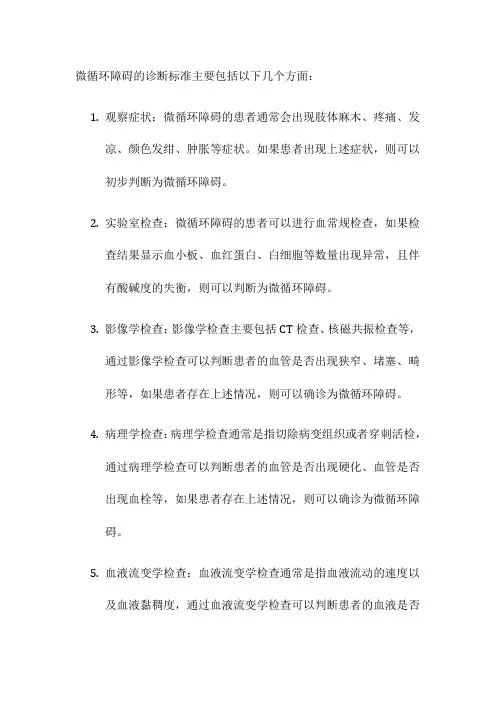 微循环障碍的诊断标准主要包括以下几个方面：

1. 观察症状：微循环障碍的患者通常会出现肢体麻木、疼痛、发凉、颜色发绀、肿胀等症状。如果患者出现上述症状，则可以初步判断为微循环障碍。

2. 实验室检查：微循环障碍的患者可以进行血常规检查，如果检查结果显示血小板、血红蛋白、白细胞等数量出现异常，且伴有酸碱度的失衡，则可以判断为微循环障碍。

3. 影像学检查：影像学检查主要包括 CT 检查、核磁共振检查等，通过影像学检查可以判断患者的血管是否出现狭窄、堵塞、畸形等，如果患者存在上述情况，则可以确诊为微循环障碍。

4. 病理学检查：病理学检查通常是指切除病变组织或者穿刺活检，通过病理学检查可以判断患者的血管是否出现硬化、血管是否出现血栓等，如果患者存在上述情况，则可以确诊为微循环障碍。

5. 血液流变学检查：血液流变学检查通常是指血液流动的速度以及血液黏稠度，通过血液流变学检查可以判断患者的血液是否